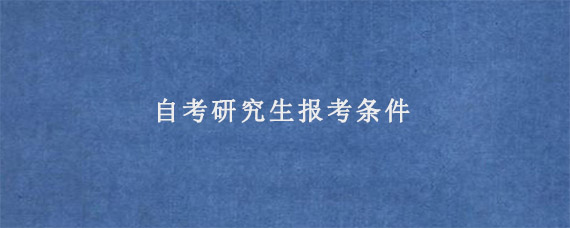 自考研究生报考条件